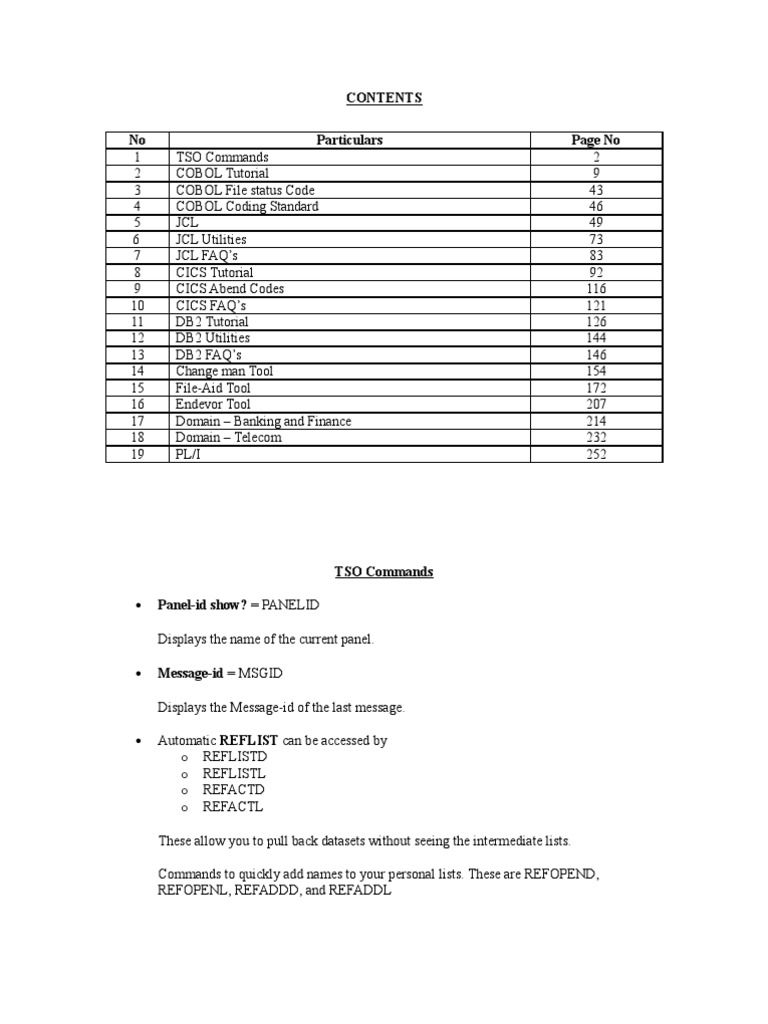 CONTENTS

| No | Particulars | Page No |
|---|---|---|
| 1 | TSO Commands | 2 |
| 2 | COBOL Tutorial | 9 |
| 3 | COBOL File status Code | 43 |
| 4 | COBOL Coding Standard | 46 |
| 5 | JCL | 49 |
| 6 | JCL Utilities | 73 |
| 7 | JCL FAQ's | 83 |
| 8 | CICS Tutorial | 92 |
| 9 | CICS Abend Codes | 116 |
| 10 | CICS FAQ's | 121 |
| 11 | DB2 Tutorial | 126 |
| 12 | DB2 Utilities | 144 |
| 13 | DB2 FAQ's | 146 |
| 14 | Change man Tool | 154 |
| 15 | File-Aid Tool | 172 |
| 16 | Endevor Tool | 207 |
| 17 | Domain – Banking and Finance | 214 |
| 18 | Domain – Telecom | 232 |
| 19 | PL/I | 252 |

TSO Commands

• Panel-id show? = PANELID

Displays the name of the current panel.

• Message-id = MSGID

Displays the Message-id of the last message.

• Automatic REFLIST can be accessed by
o REFLISTD
o REFLISTL
o REFACTD
o REFACTL

These allow you to pull back datasets without seeing the intermediate lists.

Commands to quickly add names to your personal lists. These are REFOPEND, REFOPENL, REFADDD, and REFADDL